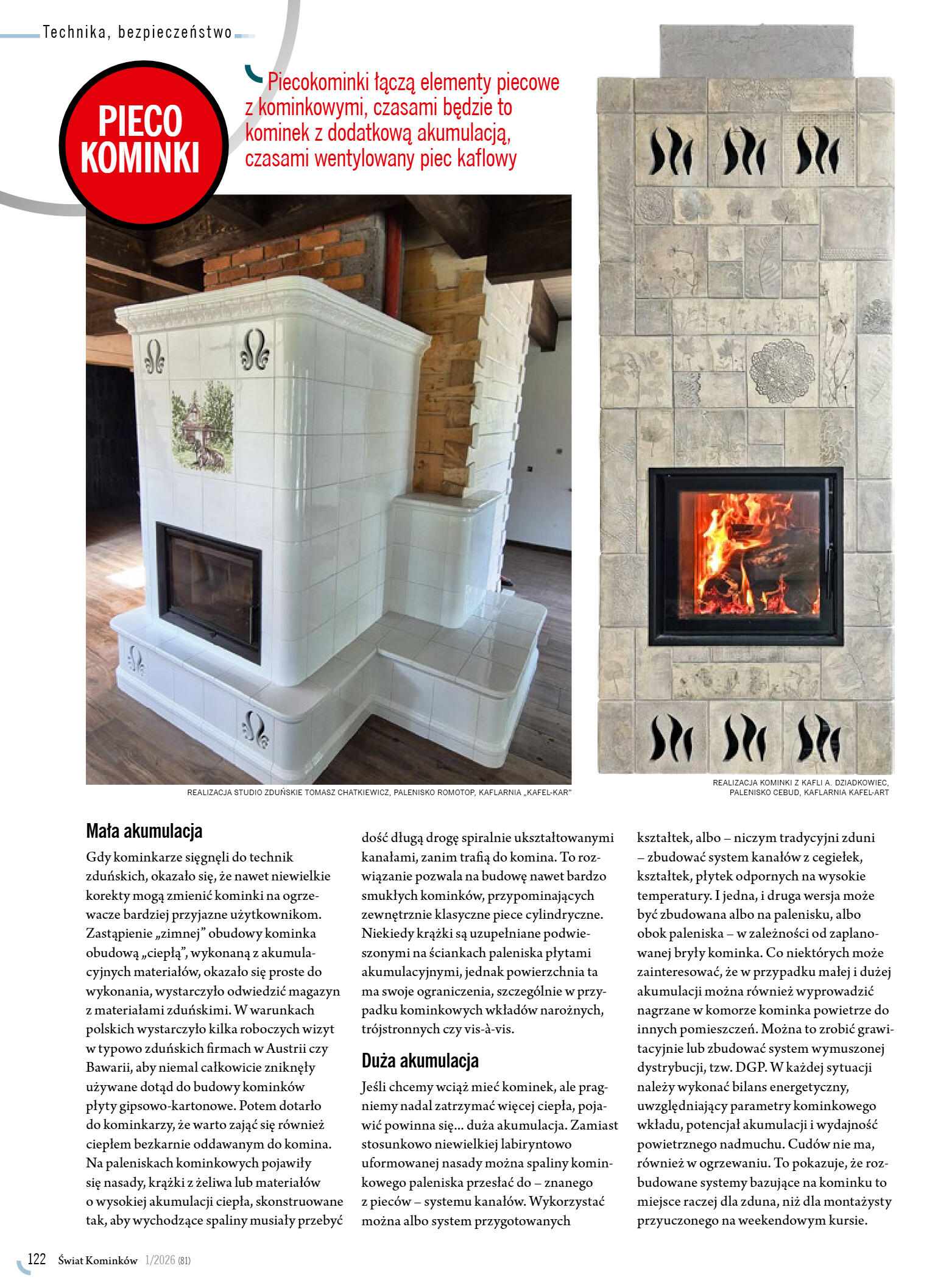 Technika, bezpieczeństwo

PIECO KOMINKI

Piecokominki łączą elementy piecowe z kominkowymi, czasami będzie to kominek z dodatkową akumulacją, czasami wentylowany piec kaflowy

REALIZACJA STUDIO ZDUŃSKIE TOMASZ CHATKIEWICZ, PALENISKO ROMOTOP, KAFLARNIA „KAFEL-KAR"

REALIZACJA KOMINKI Z KAFLI A. DZIADKOWIEC, PALENISKO CEBUD, KAFLARNIA KAFEL-ART

Mała akumulacja

Gdy kominkarze sięgnęli do technik zduńskich, okazało się, że nawet niewielkie korekty mogą zmienić kominki na ogrzewacze bardziej przyjazne użytkownikom. Zastąpienie „zimnej" obudowy kominka obudową „ciepłą", wykonaną z akumulacyjnych materiałów, okazało się proste do wykonania, wystarczyło odwiedzić magazyn z materiałami zduńskimi. W warunkach polskich wystarczyło kilka roboczych wizyt w typowo zduńskich firmach w Austrii czy Bawarii, aby niemal całkowicie zniknęły używane dotąd do budowy kominków płyty gipsowo-kartonowe. Potem dotarło do kominkarzy, że warto zająć się również ciepłem bezkarnie oddawanym do komina. Na paleniskach kominkowych pojawiły się nasady, krążki z żeliwa lub materiałów o wysokiej akumulacji ciepła, skonstruowane tak, aby wychodzące spaliny musiały przebyć dość długą drogę spiralnie ukształtowanymi kanałami, zanim trafią do komina. To rozwiązanie pozwala na budowę nawet bardzo smukłych kominków, przypominających zewnętrznie klasyczne piece cylindryczne. Niekiedy krążki są uzupełniane podwieszonymi na ściankach paleniska płytami akumulacyjnymi, jednak powierzchnia ta ma swoje ograniczenia, szczególnie w przypadku kominkowych wkładów narożnych, trójstronnych czy vis-à-vis.

Duża akumulacja

Jeśli chcemy wciąż mieć kominek, ale pragniemy nadal zatrzymać więcej ciepła, pojawić powinna się... duża akumulacja. Zamiast stosunkowo niewielkiej labiryntowo uformowanej nasady można spaliny kominkowego paleniska przesłać do – znanego z pieców – systemu kanałów. Wykorzystać można albo system przygotowanych kształtek, albo – niczym tradycyjni zduni – zbudować system kanałów z cegiełek, kształtek, płytek odpornych na wysokie temperatury. I jedna, i druga wersja może być zbudowana albo na palenisku, albo obok paleniska – w zależności od zaplanowanej bryły kominka. Co niektórych może zainteresować, że w przypadku małej i dużej akumulacji można również wyprowadzić nagrzane w komorze kominka powietrze do innych pomieszczeń. Można to zrobić grawitacyjnie lub zbudować system wymuszonej dystrybucji, tzw. DGP. W każdej sytuacji należy wykonać bilans energetyczny, uwzględniający parametry kominkowego wkładu, potencjał akumulacji i wydajność powietrznego nadmuchu. Cudów nie ma, również w ogrzewaniu. To pokazuje, że rozbudowane systemy bazujące na kominku to miejsce raczej dla zduna, niż dla montażysty przyuczonego na weekendowym kursie.

122 Świat Kominków 1/2026 (81)